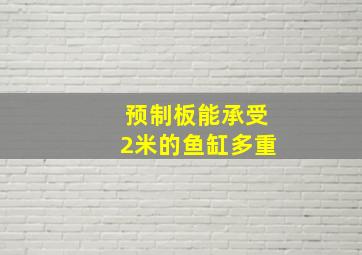 预制板能承受
2米的鱼缸多重